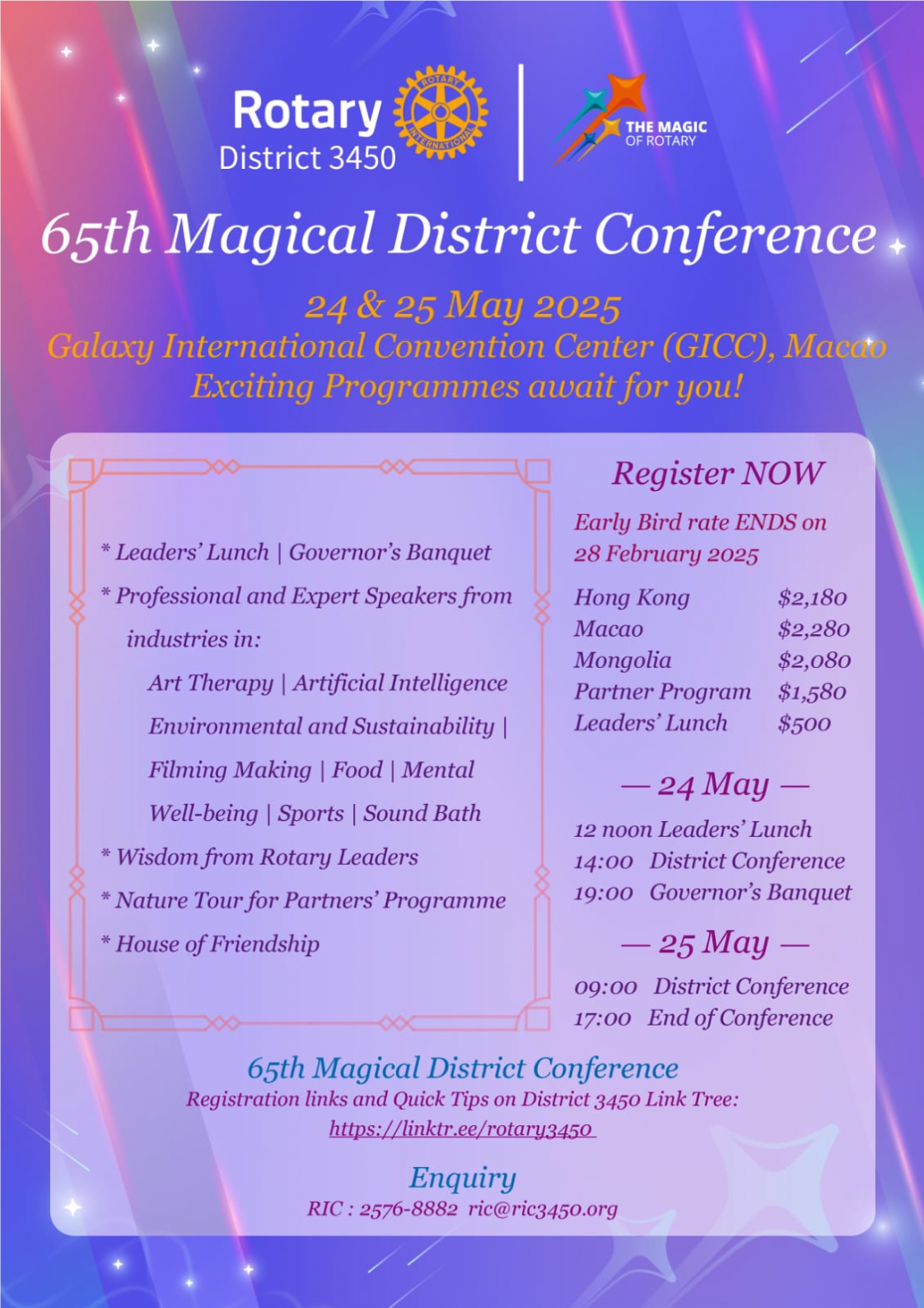 Rotary
District 3450

ROTARY INTERNATIONAL

THE MAGIC OF ROTARY

65th Magical District Conference

24 & 25 May 2025
Galaxy International Convention Center (GICC), Macao
Exciting Programmes await for you!

* Leaders' Lunch | Governor's Banquet
* Professional and Expert Speakers from industries in:
Art Therapy | Artificial Intelligence
Environmental and Sustainability |
Filming Making | Food | Mental
Well-being | Sports | Sound Bath
* Wisdom from Rotary Leaders
* Nature Tour for Partners' Programme
* House of Friendship

Register NOW

Early Bird rate ENDS on 28 February 2025

Hong Kong $2,180
Macao $2,280
Mongolia $2,080
Partner Program $1,580
Leaders' Lunch $500

— 24 May —
12 noon Leaders' Lunch
14:00 District Conference
19:00 Governor's Banquet

— 25 May —
09:00 District Conference
17:00 End of Conference

65th Magical District Conference
Registration links and Quick Tips on District 3450 Link Tree:
https://linktr.ee/rotary3450

Enquiry
RIC : 2576-8882 ric@ric3450.org